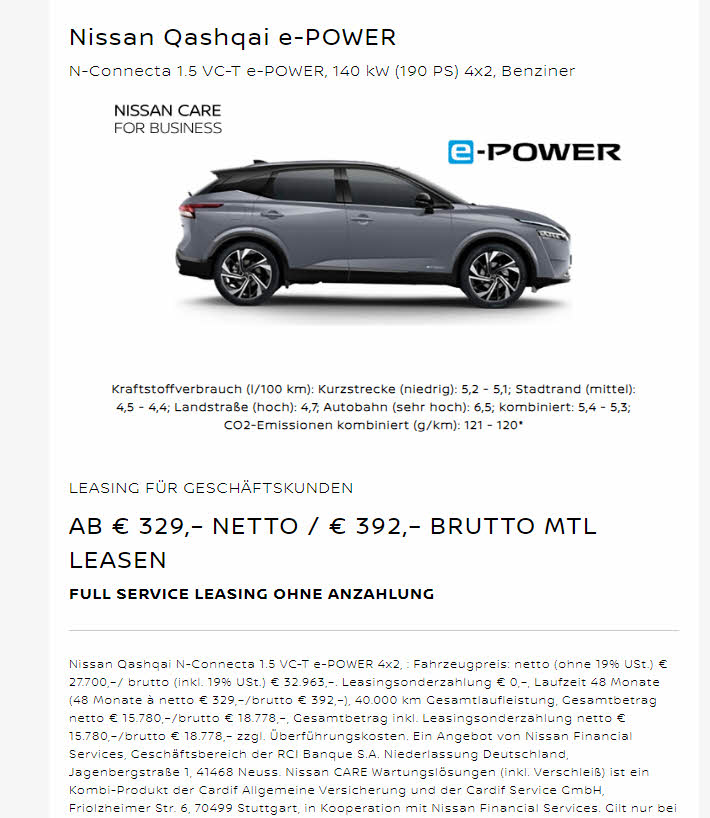 Nissan Qashqai e-POWER

N-Connecta 1.5 VC-T e-POWER, 140 kW (190 PS) 4x2, Benziner

NISSAN CARE
FOR BUSINESS

e-POWER

Kraftstoffverbrauch (l/100 km): Kurzstrecke (niedrig): 5,2 - 5,1; Stadtrand (mittel): 4,5 - 4,4; Landstraße (hoch): 4,7; Autobahn (sehr hoch): 6,5; kombiniert: 5,4 - 5,3; CO2-Emissionen kombiniert (g/km): 121 - 120*

LEASING FÜR GESCHÄFTSKUNDEN

AB € 329,– NETTO / € 392,– BRUTTO MTL LEASEN

FULL SERVICE LEASING OHNE ANZAHLUNG

Nissan Qashqai N-Connecta 1.5 VC-T e-POWER 4x2, : Fahrzeugpreis: netto (ohne 19% USt.) € 27.700,–/ brutto (inkl. 19% USt.) € 32.963,–. Leasingsonderzahlung € 0,–, Laufzeit 48 Monate (48 Monate à netto € 329,–/brutto € 392,–), 40.000 km Gesamtlaufleistung, Gesamtbetrag netto € 15.780,–/brutto € 18.778,–, Gesamtbetrag inkl. Leasingsonderzahlung netto € 15.780,–/brutto € 18.778,– zzgl. Überführungskosten. Ein Angebot von Nissan Financial Services, Geschäftsbereich der RCI Banque S.A. Niederlassung Deutschland, Jagenbergstraße 1, 41468 Neuss. Nissan CARE Wartungslösungen (inkl. Verschleiß) ist ein Kombi-Produkt der Cardif Allgemeine Versicherung und der Cardif Service GmbH, Friolzheimer Str. 6, 70499 Stuttgart, in Kooperation mit Nissan Financial Services. Gilt nur bei